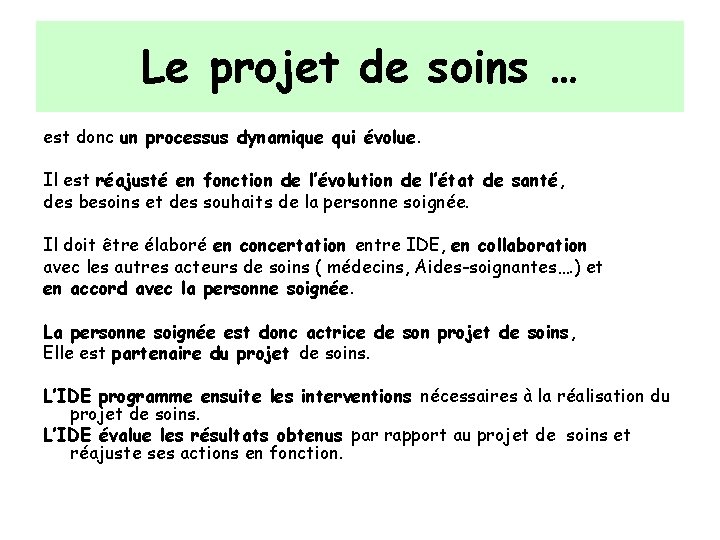 Le projet de soins …

est donc un processus dynamique qui évolue.

Il est réajusté en fonction de l'évolution de l'état de santé, des besoins et des souhaits de la personne soignée.

Il doit être élaboré en concertation entre IDE, en collaboration avec les autres acteurs de soins ( médecins, Aides-soignantes….) et en accord avec la personne soignée.

La personne soignée est donc actrice de son projet de soins, Elle est partenaire du projet de soins.

L'IDE programme ensuite les interventions nécessaires à la réalisation du projet de soins.
L'IDE évalue les résultats obtenus par rapport au projet de soins et réajuste ses actions en fonction.